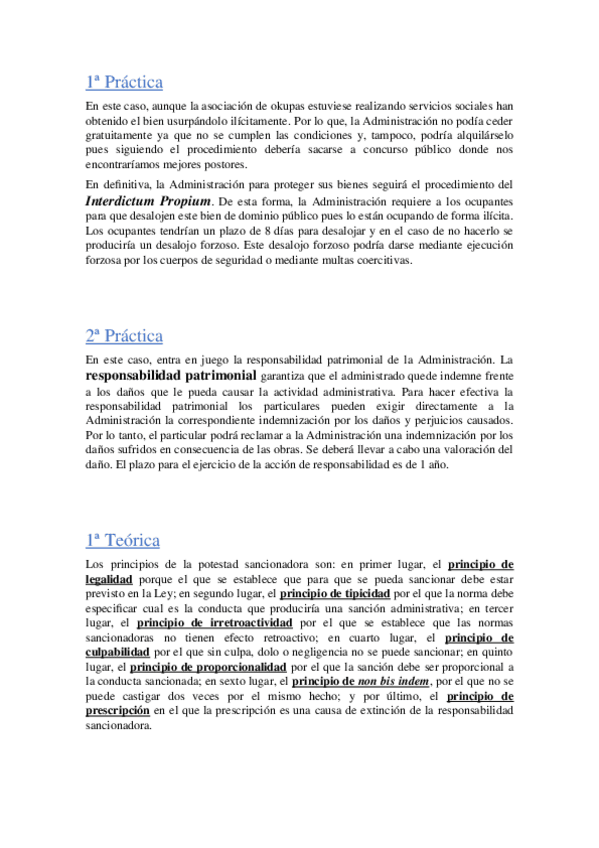 1ª Práctica

En este caso, aunque la asociación de okupas estuviese realizando servicios sociales han obtenido el bien usurpándolo ilícitamente. Por lo que, la Administración no podía ceder gratuitamente ya que no se cumplen las condiciones y, tampoco, podría alquilárselo pues siguiendo el procedimiento debería sacarse a concurso público donde nos encontraríamos mejores postores.

En definitiva, la Administración para proteger sus bienes seguirá el procedimiento del Interdictum Propium. De esta forma, la Administración requiere a los ocupantes para que desalojen este bien de dominio público pues lo están ocupando de forma ilícita. Los ocupantes tendrían un plazo de 8 días para desalojar y en el caso de no hacerlo se produciría un desalojo forzoso. Este desalojo forzoso podría darse mediante ejecución forzosa por los cuerpos de seguridad o mediante multas coercitivas.

2ª Práctica

En este caso, entra en juego la responsabilidad patrimonial de la Administración. La responsabilidad patrimonial garantiza que el administrado quede indemne frente a los daños que le pueda causar la actividad administrativa. Para hacer efectiva la responsabilidad patrimonial los particulares pueden exigir directamente a la Administración la correspondiente indemnización por los daños y perjuicios causados. Por lo tanto, el particular podrá reclamar a la Administración una indemnización por los daños sufridos en consecuencia de las obras. Se deberá llevar a cabo una valoración del daño. El plazo para el ejercicio de la acción de responsabilidad es de 1 año.

1ª Teórica

Los principios de la potestad sancionadora son: en primer lugar, el principio de legalidad porque el que se establece que para que se pueda sancionar debe estar previsto en la Ley; en segundo lugar, el principio de tipicidad por el que la norma debe especificar cual es la conducta que produciría una sanción administrativa; en tercer lugar, el principio de irretroactividad por el que se establece que las normas sancionadoras no tienen efecto retroactivo; en cuarto lugar, el principio de culpabilidad por el que sin culpa, dolo o negligencia no se puede sancionar; en quinto lugar, el principio de proporcionalidad por el que la sanción debe ser proporcional a la conducta sancionada; en sexto lugar, el principio de non bis indem, por el que no se puede castigar dos veces por el mismo hecho; y por último, el principio de prescripción en el que la prescripción es una causa de extinción de la responsabilidad sancionadora.